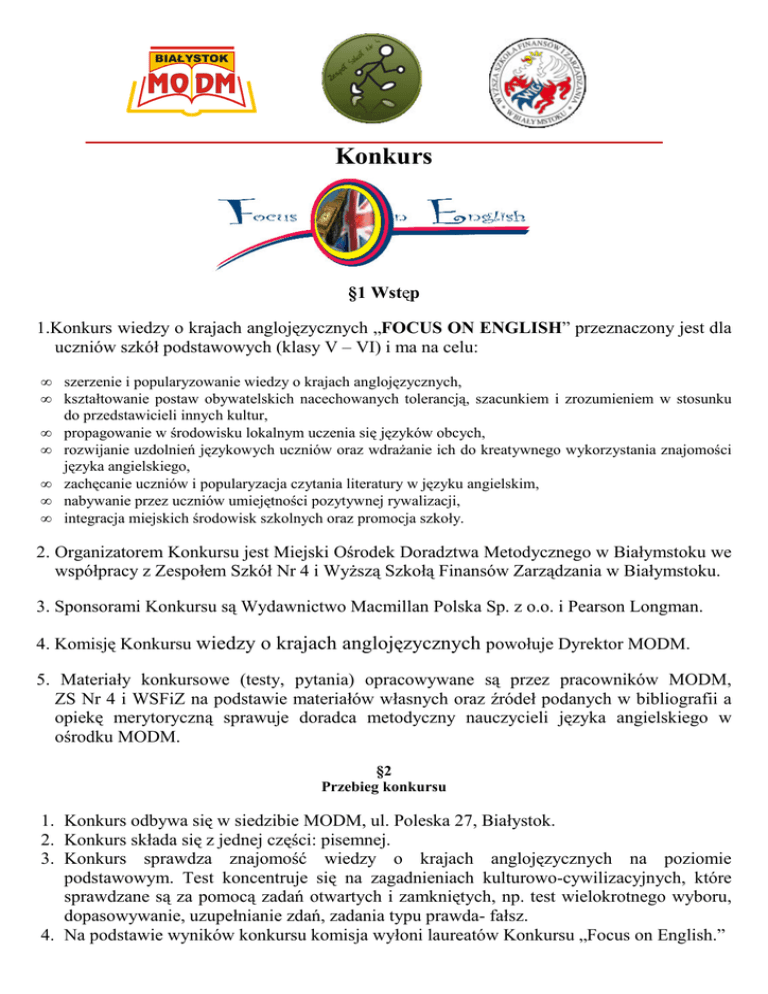 BIAŁYSTOK
MODM

WYŻSZA SZKOŁA FINANSÓW I ZARZĄDZANIA W BIAŁYMSTOKU

Konkurs

Focus on English

§1 Wstęp

1.Konkurs wiedzy o krajach anglojęzycznych „FOCUS ON ENGLISH” przeznaczony jest dla uczniów szkół podstawowych (klasy V – VI) i ma na celu:

∞ szerzenie i popularyzowanie wiedzy o krajach anglojęzycznych,
∞ kształtowanie postaw obywatelskich nacechowanych tolerancją, szacunkiem i zrozumieniem w stosunku do przedstawicieli innych kultur,
∞ propagowanie w środowisku lokalnym uczenia się języków obcych,
∞ rozwijanie uzdolnień językowych uczniów oraz wdrażanie ich do kreatywnego wykorzystania znajomości języka angielskiego,
∞ zachęcanie uczniów i popularyzacja czytania literatury w języku angielskim,
∞ nabywanie przez uczniów umiejętności pozytywnej rywalizacji,
∞ integracja miejskich środowisk szkolnych oraz promocja szkoły.

2. Organizatorem Konkursu jest Miejski Ośrodek Doradztwa Metodycznego w Białymstoku we współpracy z Zespołem Szkół Nr 4 i Wyższą Szkołą Finansów Zarządzania w Białymstoku.

3. Sponsorami Konkursu są Wydawnictwo Macmillan Polska Sp. z o.o. i Pearson Longman.

4. Komisję Konkursu wiedzy o krajach anglojęzycznych powołuje Dyrektor MODM.

5. Materiały konkursowe (testy, pytania) opracowywane są przez pracowników MODM, ZS Nr 4 i WSFiZ na podstawie materiałów własnych oraz źródeł podanych w bibliografii a opiekę merytoryczną sprawuje doradca metodyczny nauczycieli języka angielskiego w ośrodku MODM.

§2
Przebieg konkursu

1. Konkurs odbywa się w siedzibie MODM, ul. Poleska 27, Białystok.
2. Konkurs składa się z jednej części: pisemnej.
3. Konkurs sprawdza znajomość wiedzy o krajach anglojęzycznych na poziomie podstawowym. Test koncentruje się na zagadnieniach kulturowo-cywilizacyjnych, które sprawdzane są za pomocą zadań otwartych i zamkniętych, np. test wielokrotnego wyboru, dopasowywanie, uzupełnianie zdań, zadania typu prawda- fałsz.
4. Na podstawie wyników konkursu komisja wyłoni laureatów Konkursu „Focus on English.”